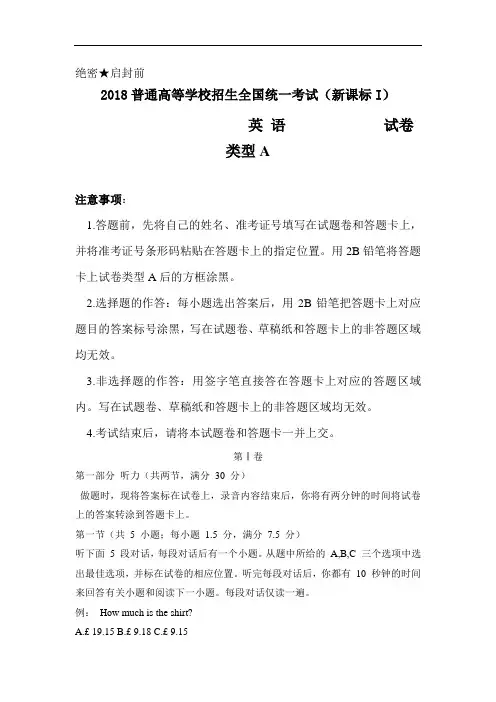 绝密★启封前

2018 普通高等学校招生全国统一考试（新课标 I）

英 语 试卷

类型 A

注意事项：

1.答题前，先将自己的姓名、准考证号填写在试题卷和答题卡上，并将准考证号条形码粘贴在答题卡上的指定位置。用 2B 铅笔将答题卡上试卷类型 A 后的方框涂黑。

2.选择题的作答：每小题选出答案后，用 2B 铅笔把答题卡上对应题目的答案标号涂黑，写在试题卷、草稿纸和答题卡上的非答题区域均无效。

3.非选择题的作答：用签字笔直接答在答题卡上对应的答题区域内。写在试题卷、草稿纸和答题卡上的非答题区域均无效。

4.考试结束后，请将本试题卷和答题卡一并上交。

第 I 卷

第一部分 听力（共两节，满分 30 分）

做题时，现将答案标在试卷上，录音内容结束后，你将有两分钟的时间将试卷上的答案转涂到答题卡上。

第一节（共 5 小题；每小题 1.5 分，满分 7.5 分）

听下面 5 段对话，每段对话后有一个小题。从题中所给的 A,B,C 三个选项中选出最佳选项，并标在试卷的相应位置。听完每段对话后，你都有 10 秒钟的时间来回答有关小题和阅读下一小题。每段对话仅读一遍。

例： How much is the shirt?

A.£ 19.15 B.£ 9.18 C.£ 9.15